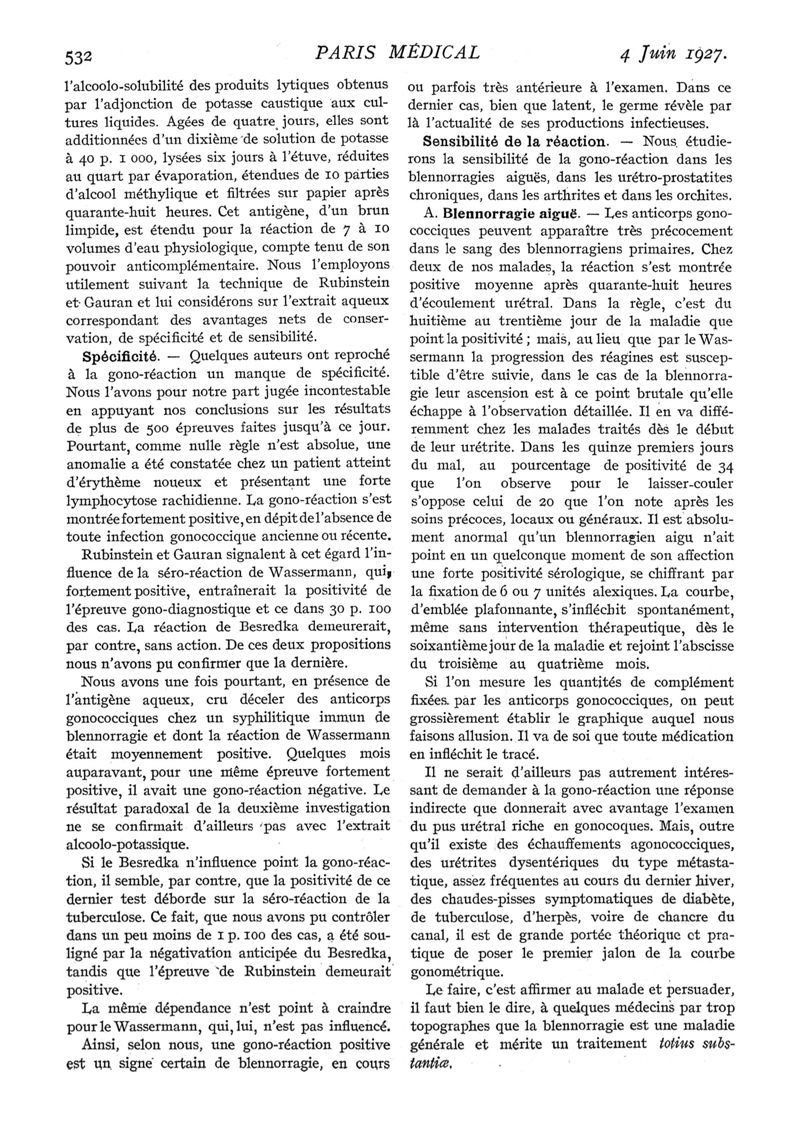 532 PARIS MÉDICAL 4 Juin 1927.

l'alcoolo-solubilité des produits lytiques obtenus par l'adjonction de potasse caustique aux cultures liquides. Agées de quatre jours, elles sont additionnées d'un dixième de solution de potasse à 40 p. 1 000, lysées six jours à l'étuve, réduites au quart par évaporation, étendues de 10 parties d'alcool méthylique et filtrées sur papier après quarante-huit heures. Cet antigène, d'un brun limpide, est étendu pour la réaction de 7 à 10 volumes d'eau physiologique, compte tenu de son pouvoir anticomplémentaire. Nous l'employons utilement suivant la technique de Rubinstein et Gauran et lui considérons sur l'extrait aqueux correspondant des avantages nets de conservation, de spécificité et de sensibilité.

Spécificité. — Quelques auteurs ont reproché à la gono-réaction un manque de spécificité. Nous l'avons pour notre part jugée incontestable en appuyant nos conclusions sur les résultats de plus de 500 épreuves faites jusqu'à ce jour. Pourtant, comme nulle règle n'est absolue, une anomalie a été constatée chez un patient atteint d'érythème noueux et présentant une forte lymphocytose rachidienne. La gono-réaction s'est montrée fortement positive, en dépit de l'absence de toute infection gonococcique ancienne ou récente.

Rubinstein et Gauran signalent à cet égard l'influence de la séro-réaction de Wassermann, qui, fortement positive, entraînerait la positivité de l'épreuve gono-diagnostique et ce dans 30 p. 100 des cas. La réaction de Besredka demeurerait, par contre, sans action. De ces deux propositions nous n'avons pu confirmer que la dernière.

Nous avons une fois pourtant, en présence de l'antigène aqueux, cru déceler des anticorps gonococciques chez un syphilitique immun de blennorragie et dont la réaction de Wassermann était moyennement positive. Quelques mois auparavant, pour une même épreuve fortement positive, il avait une gono-réaction négative. Le résultat paradoxal de la deuxième investigation ne se confirmait d'ailleurs pas avec l'extrait alcoolo-potassique.

Si le Besredka n'influence point la gono-réaction, il semble, par contre, que la positivité de ce dernier test déborde sur la séro-réaction de la tuberculose. Ce fait, que nous avons pu contrôler dans un peu moins de 1 p. 100 des cas, a été souligné par la négativation anticipée du Besredka, tandis que l'épreuve de Rubinstein demeurait positive.

La même dépendance n'est point à craindre pour le Wassermann, qui, lui, n'est pas influencé.

Ainsi, selon nous, une gono-réaction positive est un signe certain de blennorragie, en cours ou parfois très antérieure à l'examen. Dans ce dernier cas, bien que latent, le germe révèle par là l'actualité de ses productions infectieuses.

Sensibilité de la réaction. — Nous étudierons la sensibilité de la gono-réaction dans les blennorragies aiguës, dans les urétro-prostatites chroniques, dans les arthrites et dans les orchites.

A. Blennorragie aiguë. — Les anticorps gonococciques peuvent apparaître très précocement dans le sang des blennorragiens primaires. Chez deux de nos malades, la réaction s'est montrée positive moyenne après quarante-huit heures d'écoulement urétral. Dans la règle, c'est du huitième au trentième jour de la maladie que point la positivité ; mais, au lieu que par le Wassermann la progression des réagines est susceptible d'être suivie, dans le cas de la blennorragie leur ascension est à ce point brutale qu'elle échappe à l'observation détaillée. Il en va différemment chez les malades traités dès le début de leur urétrite. Dans les quinze premiers jours du mal, au pourcentage de positivité de 34 que l'on observe pour le laisser-couler s'oppose celui de 20 que l'on note après les soins précoces, locaux ou généraux. Il est absolument anormal qu'un blennorragien aigu n'ait point en un quelconque moment de son affection une forte positivité sérologique, se chiffrant par la fixation de 6 ou 7 unités alexiques. La courbe, d'emblée plafonnante, s'infléchit spontanément, même sans intervention thérapeutique, dès le soixantième jour de la maladie et rejoint l'abscisse du troisième au quatrième mois.

Si l'on mesure les quantités de complément fixées par les anticorps gonococciques, on peut grossièrement établir le graphique auquel nous faisons allusion. Il va de soi que toute médication en infléchit le tracé.

Il ne serait d'ailleurs pas autrement intéressant de demander à la gono-réaction une réponse indirecte que donnerait avec avantage l'examen du pus urétral riche en gonocoques. Mais, outre qu'il existe des échauffements agonococciques, des urétrites dysentériques du type métastatique, assez fréquentes au cours du dernier hiver, des chaudes-pisses symptomatiques de diabète, de tuberculose, d'herpès, voire de chancre du canal, il est de grande portée théorique et pratique de poser le premier jalon de la courbe gonométrique.

Le faire, c'est affirmer au malade et persuader, il faut bien le dire, à quelques médecins par trop topographes que la blennorragie est une maladie générale et mérite un traitement totius substantiæ.